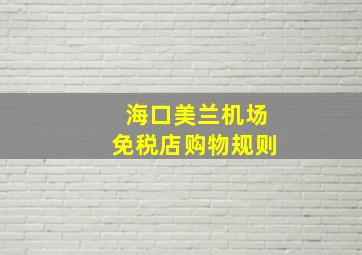 海口美兰机场
免税店购物规则